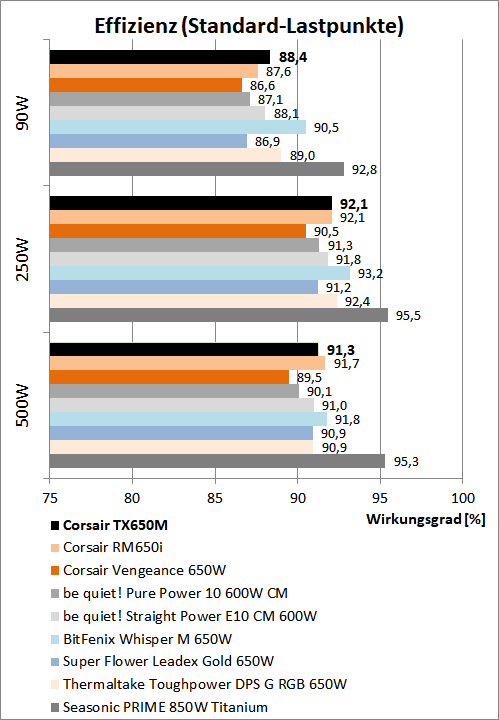 Effizienz (Standard-Lastpunkte)

90W

88,4
87,6
86,6
87,1
88,1
90,5
86,9
89,0
92,8

250W

92,1
92,1
90,5
91,3
91,8
93,2
91,2
92,4
95,5

500W

91,3
91,7
89,5
90,1
91,0
91,8
90,9
90,9
95,3

75 80 85 90 95 100

Wirkungsgrad [%]

Corsair TX650M
Corsair RM650i
Corsair Vengeance 650W
be quiet! Pure Power 10 600W CM
be quiet! Straight Power E10 CM 600W
BitFenix Whisper M 650W
Super Flower Leadex Gold 650W
Thermaltake Toughpower DPS G RGB 650W
Seasonic PRIME 850W Titanium